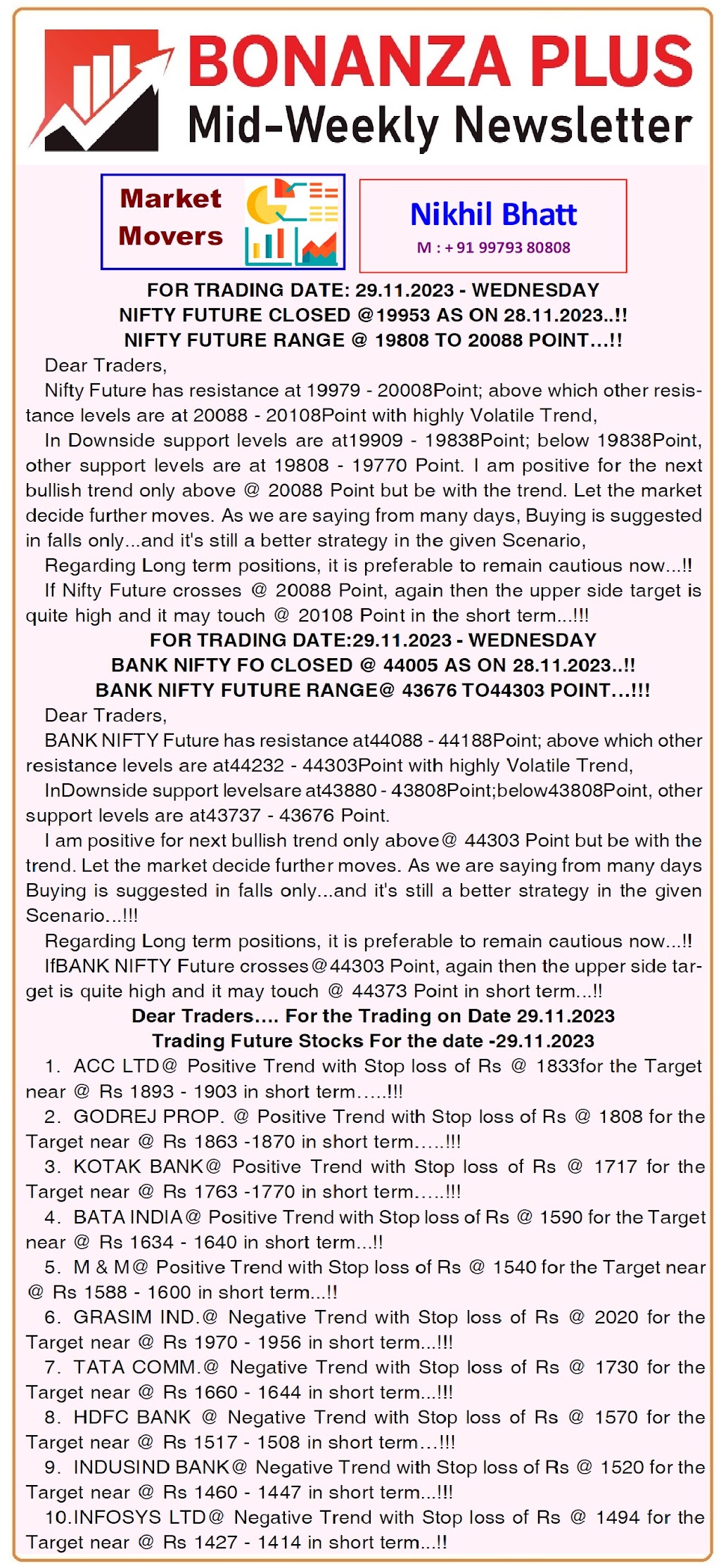 BONANZA PLUS
Mid-Weekly Newsletter

Market Movers

Nikhil Bhatt
M : + 91 99793 80808

FOR TRADING DATE: 29.11.2023 - WEDNESDAY
NIFTY FUTURE CLOSED @19953 AS ON 28.11.2023..!!
NIFTY FUTURE RANGE @ 19808 TO 20088 POINT...!!

Dear Traders,

Nifty Future has resistance at 19979 - 20008Point; above which other resistance levels are at 20088 - 20108Point with highly Volatile Trend,

In Downside support levels are at19909 - 19838Point; below 19838Point, other support levels are at 19808 - 19770 Point. I am positive for the next bullish trend only above @ 20088 Point but be with the trend. Let the market decide further moves. As we are saying from many days, Buying is suggested in falls only...and it's still a better strategy in the given Scenario,

Regarding Long term positions, it is preferable to remain cautious now...!!

If Nifty Future crosses @ 20088 Point, again then the upper side target is quite high and it may touch @ 20108 Point in the short term...!!!

FOR TRADING DATE:29.11.2023 - WEDNESDAY
BANK NIFTY FO CLOSED @ 44005 AS ON 28.11.2023..!!
BANK NIFTY FUTURE RANGE@ 43676 TO44303 POINT...!!!

Dear Traders,

BANK NIFTY Future has resistance at44088 - 44188Point; above which other resistance levels are at44232 - 44303Point with highly Volatile Trend,

InDownside support levelsare at43880 - 43808Point;below43808Point, other support levels are at43737 - 43676 Point.

I am positive for next bullish trend only above@ 44303 Point but be with the trend. Let the market decide further moves. As we are saying from many days Buying is suggested in falls only...and it's still a better strategy in the given Scenario...!!!

Regarding Long term positions, it is preferable to remain cautious now...!!

IfBANK NIFTY Future crosses@44303 Point, again then the upper side target is quite high and it may touch @ 44373 Point in short term...!!

Dear Traders.... For the Trading on Date 29.11.2023
Trading Future Stocks For the date -29.11.2023

1. ACC LTD@ Positive Trend with Stop loss of Rs @ 1833for the Target near @ Rs 1893 - 1903 in short term.....!!!

2. GODREJ PROP. @ Positive Trend with Stop loss of Rs @ 1808 for the Target near @ Rs 1863 -1870 in short term.....!!!

3. KOTAK BANK@ Positive Trend with Stop loss of Rs @ 1717 for the Target near @ Rs 1763 -1770 in short term.....!!!

4. BATA INDIA@ Positive Trend with Stop loss of Rs @ 1590 for the Target near @ Rs 1634 - 1640 in short term...!!

5. M & M@ Positive Trend with Stop loss of Rs @ 1540 for the Target near @ Rs 1588 - 1600 in short term...!!

6. GRASIM IND.@ Negative Trend with Stop loss of Rs @ 2020 for the Target near @ Rs 1970 - 1956 in short term...!!!

7. TATA COMM.@ Negative Trend with Stop loss of Rs @ 1730 for the Target near @ Rs 1660 - 1644 in short term...!!!

8. HDFC BANK @ Negative Trend with Stop loss of Rs @ 1570 for the Target near @ Rs 1517 - 1508 in short term...!!!

9. INDUSIND BANK@ Negative Trend with Stop loss of Rs @ 1520 for the Target near @ Rs 1460 - 1447 in short term...!!!

10.INFOSYS LTD@ Negative Trend with Stop loss of Rs @ 1494 for the Target near @ Rs 1427 - 1414 in short term...!!